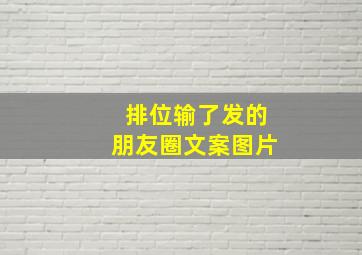 排位输了发的
朋友圈文案图片